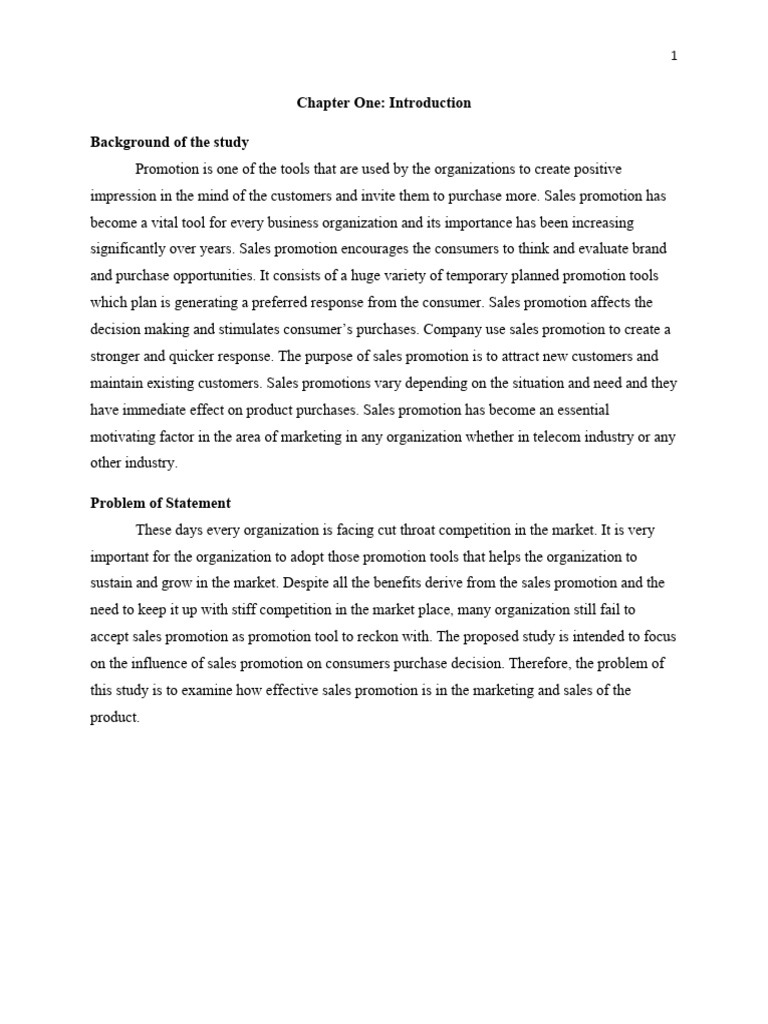 1

Chapter One: Introduction

Background of the study

Promotion is one of the tools that are used by the organizations to create positive impression in the mind of the customers and invite them to purchase more. Sales promotion has become a vital tool for every business organization and its importance has been increasing significantly over years. Sales promotion encourages the consumers to think and evaluate brand and purchase opportunities. It consists of a huge variety of temporary planned promotion tools which plan is generating a preferred response from the consumer. Sales promotion affects the decision making and stimulates consumer's purchases. Company use sales promotion to create a stronger and quicker response. The purpose of sales promotion is to attract new customers and maintain existing customers. Sales promotions vary depending on the situation and need and they have immediate effect on product purchases. Sales promotion has become an essential motivating factor in the area of marketing in any organization whether in telecom industry or any other industry.

Problem of Statement

These days every organization is facing cut throat competition in the market. It is very important for the organization to adopt those promotion tools that helps the organization to sustain and grow in the market. Despite all the benefits derive from the sales promotion and the need to keep it up with stiff competition in the market place, many organization still fail to accept sales promotion as promotion tool to reckon with. The proposed study is intended to focus on the influence of sales promotion on consumers purchase decision. Therefore, the problem of this study is to examine how effective sales promotion is in the marketing and sales of the product.